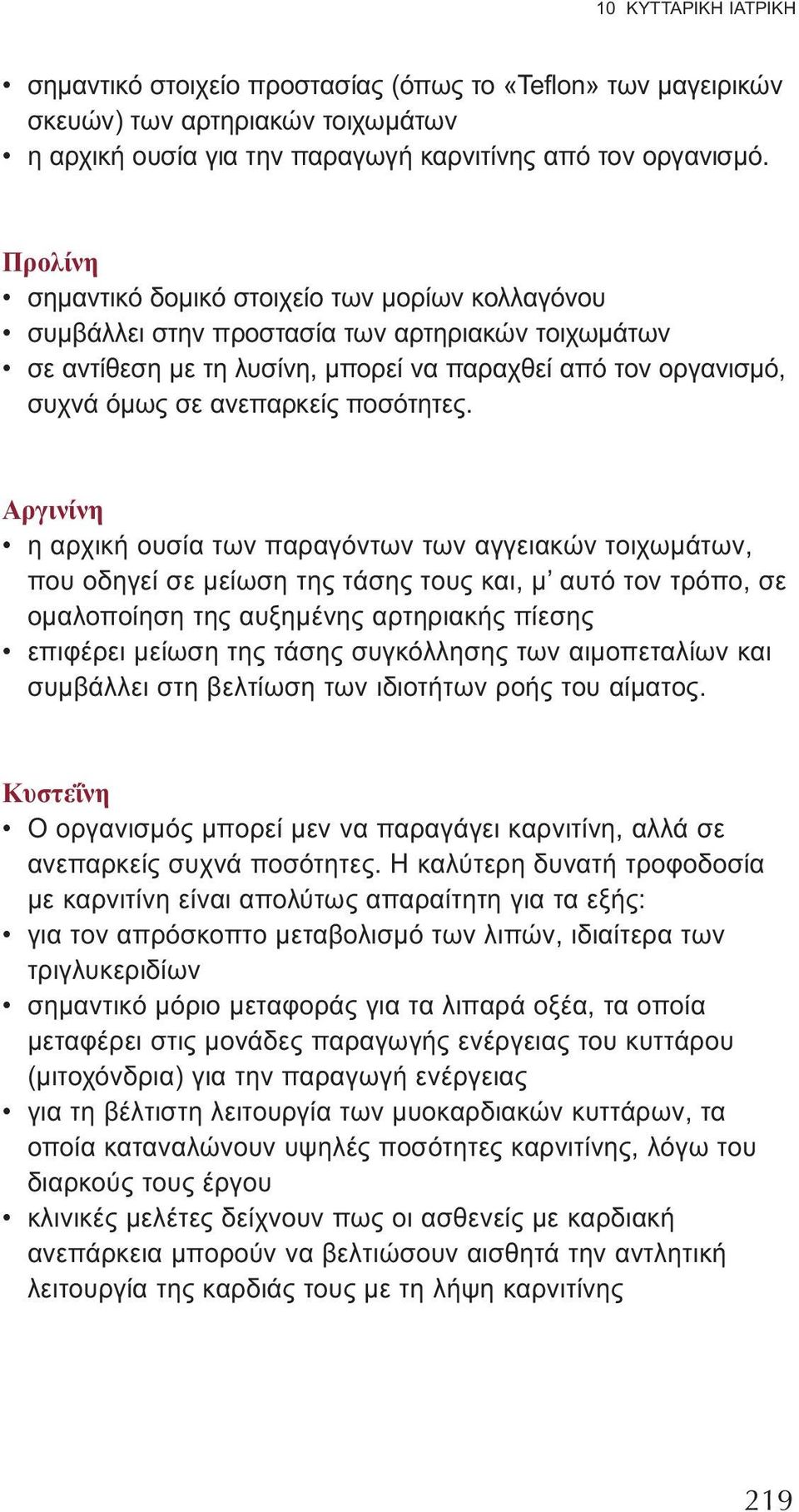 10 ΚΥΤΤΑΡΙΚΗ ΙΑΤΡΙΚΗ

• σημαντικό στοιχείο προστασίας (όπως το «Teflon» των μαγειρικών σκευών) των αρτηριακών τοιχωμάτων
• η αρχική ουσία για την παραγωγή καρνιτίνης από τον οργανισμό.

Προλίνη
• σημαντικό δομικό στοιχείο των μορίων κολλαγόνου
• συμβάλλει στην προστασία των αρτηριακών τοιχωμάτων
• σε αντίθεση με τη λυσίνη, μπορεί να παραχθεί από τον οργανισμό, συχνά όμως σε ανεπαρκείς ποσότητες.

Αργινίνη
• η αρχική ουσία των παραγόντων των αγγειακών τοιχωμάτων, που οδηγεί σε μείωση της τάσης τους και, μ' αυτό τον τρόπο, σε ομαλοποίηση της αυξημένης αρτηριακής πίεσης
• επιφέρει μείωση της τάσης συγκόλλησης των αιμοπεταλίων και συμβάλλει στη βελτίωση των ιδιοτήτων ροής του αίματος.

Κυστεΐνη
• Ο οργανισμός μπορεί μεν να παραγάγει καρνιτίνη, αλλά σε ανεπαρκείς συχνά ποσότητες. Η καλύτερη δυνατή τροφοδοσία με καρνιτίνη είναι απολύτως απαραίτητη για τα εξής:
• για τον απρόσκοπτο μεταβολισμό των λιπών, ιδιαίτερα των τριγλυκεριδίων
• σημαντικό μόριο μεταφοράς για τα λιπαρά οξέα, τα οποία μεταφέρει στις μονάδες παραγωγής ενέργειας του κυττάρου (μιτοχόνδρια) για την παραγωγή ενέργειας
• για τη βέλτιστη λειτουργία των μυοκαρδιακών κυττάρων, τα οποία καταναλώνουν υψηλές ποσότητες καρνιτίνης, λόγω του διαρκούς τους έργου
• κλινικές μελέτες δείχνουν πως οι ασθενείς με καρδιακή ανεπάρκεια μπορούν να βελτιώσουν αισθητά την αντλητική λειτουργία της καρδιάς τους με τη λήψη καρνιτίνης

219